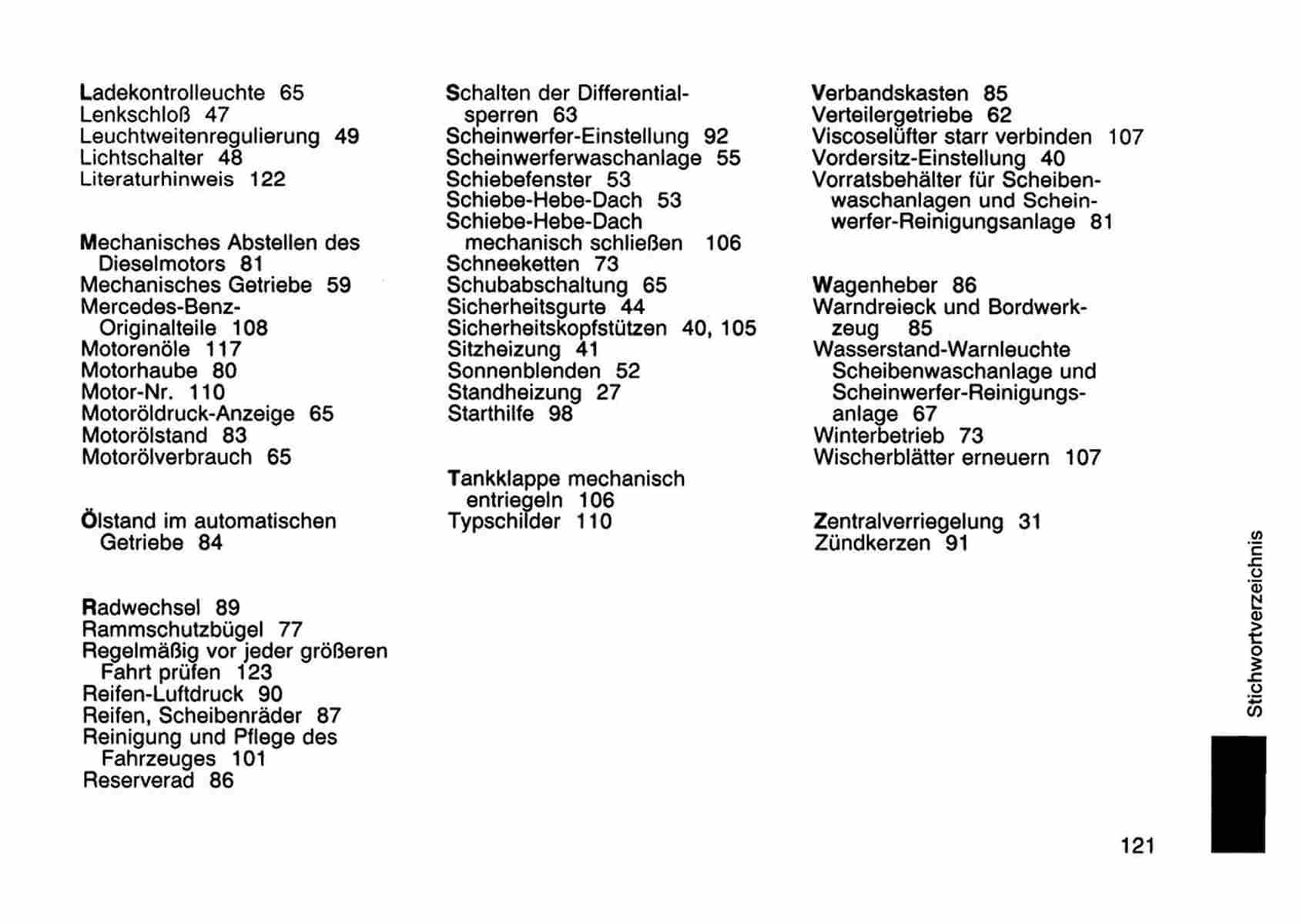 Ladekontrolleuchte 65
Lenkschloß 47
Leuchtweitenregulierung 49
Lichtschalter 48
Literaturhinweis 122

Mechanisches Abstellen des Dieselmotors 81
Mechanisches Getriebe 59
Mercedes-Benz-Originalteile 108
Motorenöle 117
Motorhaube 80
Motor-Nr. 110
Motoröldruck-Anzeige 65
Motorölstand 83
Motorölverbrauch 65

Ölstand im automatischen Getriebe 84

Radwechsel 89
Rammschutzbügel 77
Regelmäßig vor jeder größeren Fahrt prüfen 123
Reifen-Luftdruck 90
Reifen, Scheibenräder 87
Reinigung und Pflege des Fahrzeuges 101
Reserverad 86

Schalten der Differentialsperren 63
Scheinwerfer-Einstellung 92
Scheinwerferwaschanlage 55
Schiebefenster 53
Schiebe-Hebe-Dach 53
Schiebe-Hebe-Dach mechanisch schließen 106
Schneeketten 73
Schubabschaltung 65
Sicherheitsgurte 44
Sicherheitskopfstützen 40, 105
Sitzheizung 41
Sonnenblenden 52
Standheizung 27
Starthilfe 98

Tankklappe mechanisch entriegeln 106
Typschilder 110

Verbandskasten 85
Verteilergetriebe 62
Viscoselüfter starr verbinden 107
Vordersitz-Einstellung 40
Vorratsbehälter für Scheibenwaschanlagen und Scheinwerfer-Reinigungsanlage 81

Wagenheber 86
Warndreieck und Bordwerkzeug 85
Wasserstand-Warnleuchte Scheibenwaschanlage und Scheinwerfer-Reinigungsanlage 67
Winterbetrieb 73
Wischerblätter erneuern 107

Zentralverriegelung 31
Zündkerzen 91

Stichwortverzeichnis

121